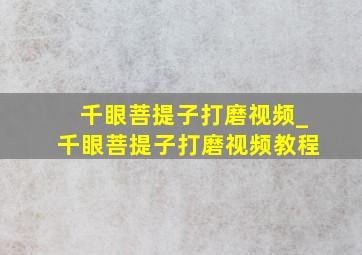 千眼菩提子打磨视频_
千眼菩提子打磨视频教程